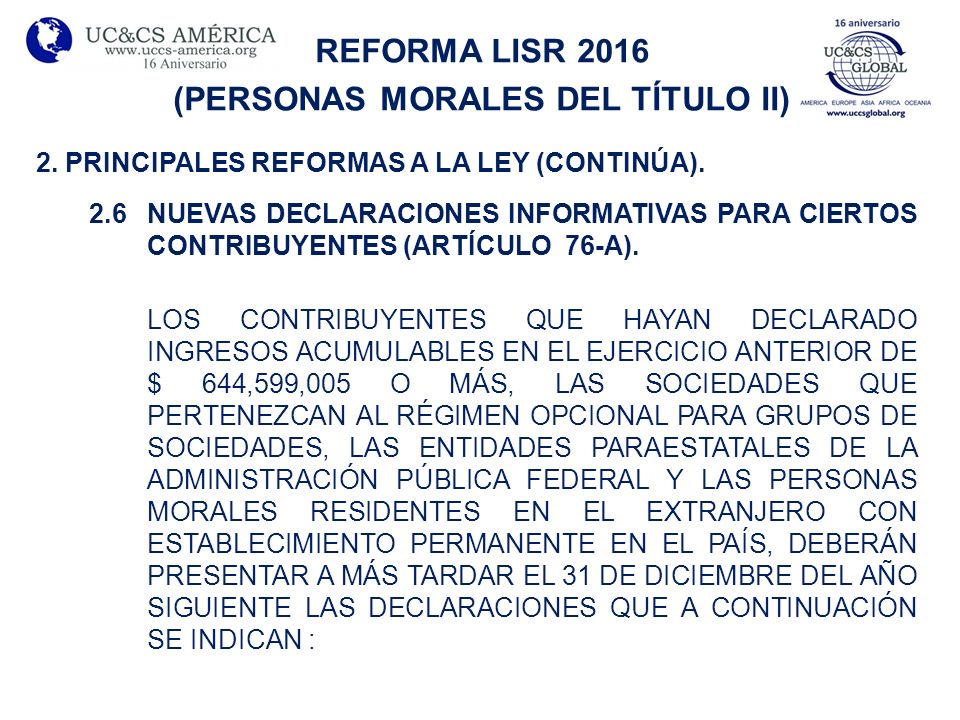 UC&CS AMÉRICA
www.uccs-america.org
16 Aniversario

REFORMA LISR 2016
(PERSONAS MORALES DEL TÍTULO II)

16 aniversario
UC&CS GLOBAL
AMERICA EUROPE ASIA AFRICA OCEANIA
www.uccsglobal.org

2. PRINCIPALES REFORMAS A LA LEY (CONTINÚA).

2.6 NUEVAS DECLARACIONES INFORMATIVAS PARA CIERTOS CONTRIBUYENTES (ARTÍCULO 76-A).

LOS CONTRIBUYENTES QUE HAYAN DECLARADO INGRESOS ACUMULABLES EN EL EJERCICIO ANTERIOR DE $ 644,599,005 O MÁS, LAS SOCIEDADES QUE PERTENEZCAN AL RÉGIMEN OPCIONAL PARA GRUPOS DE SOCIEDADES, LAS ENTIDADES PARAESTATALES DE LA ADMINISTRACIÓN PÚBLICA FEDERAL Y LAS PERSONAS MORALES RESIDENTES EN EL EXTRANJERO CON ESTABLECIMIENTO PERMANENTE EN EL PAÍS, DEBERÁN PRESENTAR A MÁS TARDAR EL 31 DE DICIEMBRE DEL AÑO SIGUIENTE LAS DECLARACIONES QUE A CONTINUACIÓN SE INDICAN :